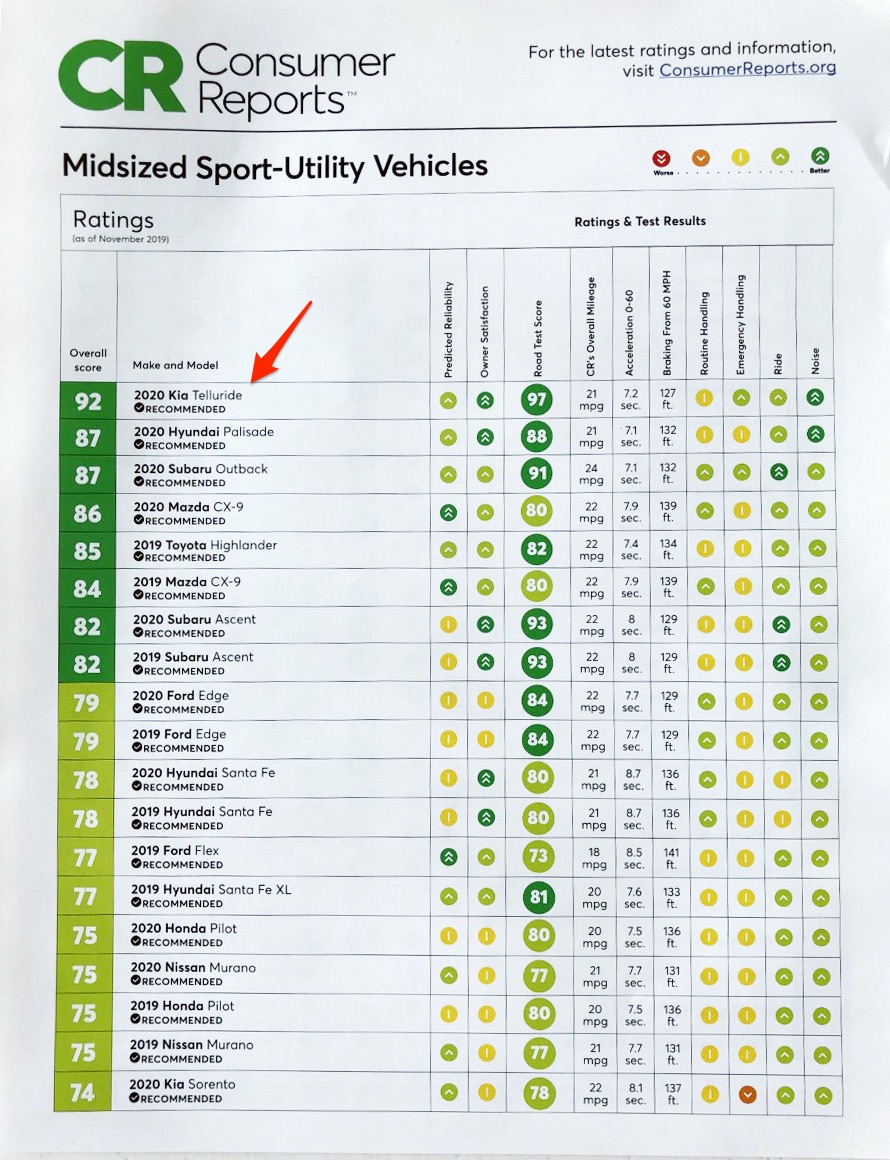 CR Consumer Reports™

For the latest ratings and information, visit ConsumerReports.org

Midsized Sport-Utility Vehicles

Worse Better

Ratings
(as of November 2019)

Ratings & Test Results

| Overall score | Make and Model | Predicted Reliability | Owner Satisfaction | Road Test Score | CR's Overall Mileage | Acceleration 0-60 | Braking From 60 MPH | Routine Handling | Emergency Handling | Ride | Noise |
|---|---|---|---|---|---|---|---|---|---|---|---|
| 92 | 2020 Kia Telluride RECOMMENDED | | | 97 | 21 mpg | 7.2 sec. | 127 ft. | | | | |
| 87 | 2020 Hyundai Palisade RECOMMENDED | | | 88 | 21 mpg | 7.1 sec. | 132 ft. | | | | |
| 87 | 2020 Subaru Outback RECOMMENDED | | | 91 | 24 mpg | 7.1 sec. | 132 ft. | | | | |
| 86 | 2020 Mazda CX-9 RECOMMENDED | | | 80 | 22 mpg | 7.9 sec. | 139 ft. | | | | |
| 85 | 2019 Toyota Highlander RECOMMENDED | | | 82 | 22 mpg | 7.4 sec. | 134 ft. | | | | |
| 84 | 2019 Mazda CX-9 RECOMMENDED | | | 80 | 22 mpg | 7.9 sec. | 139 ft. | | | | |
| 82 | 2020 Subaru Ascent RECOMMENDED | | | 93 | 22 mpg | 8 sec. | 129 ft. | | | | |
| 82 | 2019 Subaru Ascent RECOMMENDED | | | 93 | 22 mpg | 8 sec. | 129 ft. | | | | |
| 79 | 2020 Ford Edge RECOMMENDED | | | 84 | 22 mpg | 7.7 sec. | 129 ft. | | | | |
| 79 | 2019 Ford Edge RECOMMENDED | | | 84 | 22 mpg | 7.7 sec. | 129 ft. | | | | |
| 78 | 2020 Hyundai Santa Fe RECOMMENDED | | | 80 | 21 mpg | 8.7 sec. | 136 ft. | | | | |
| 78 | 2019 Hyundai Santa Fe RECOMMENDED | | | 80 | 21 mpg | 8.7 sec. | 136 ft. | | | | |
| 77 | 2019 Ford Flex RECOMMENDED | | | 73 | 18 mpg | 8.5 sec. | 141 ft. | | | | |
| 77 | 2019 Hyundai Santa Fe XL RECOMMENDED | | | 81 | 20 mpg | 7.6 sec. | 133 ft. | | | | |
| 75 | 2020 Honda Pilot RECOMMENDED | | | 80 | 20 mpg | 7.5 sec. | 136 ft. | | | | |
| 75 | 2020 Nissan Murano RECOMMENDED | | | 77 | 21 mpg | 7.7 sec. | 131 ft. | | | | |
| 75 | 2019 Honda Pilot RECOMMENDED | | | 80 | 20 mpg | 7.5 sec. | 136 ft. | | | | |
| 75 | 2019 Nissan Murano RECOMMENDED | | | 77 | 21 mpg | 7.7 sec. | 131 ft. | | | | |
| 74 | 2020 Kia Sorento RECOMMENDED | | | 78 | 22 mpg | 8.1 sec. | 137 ft. | | | | |